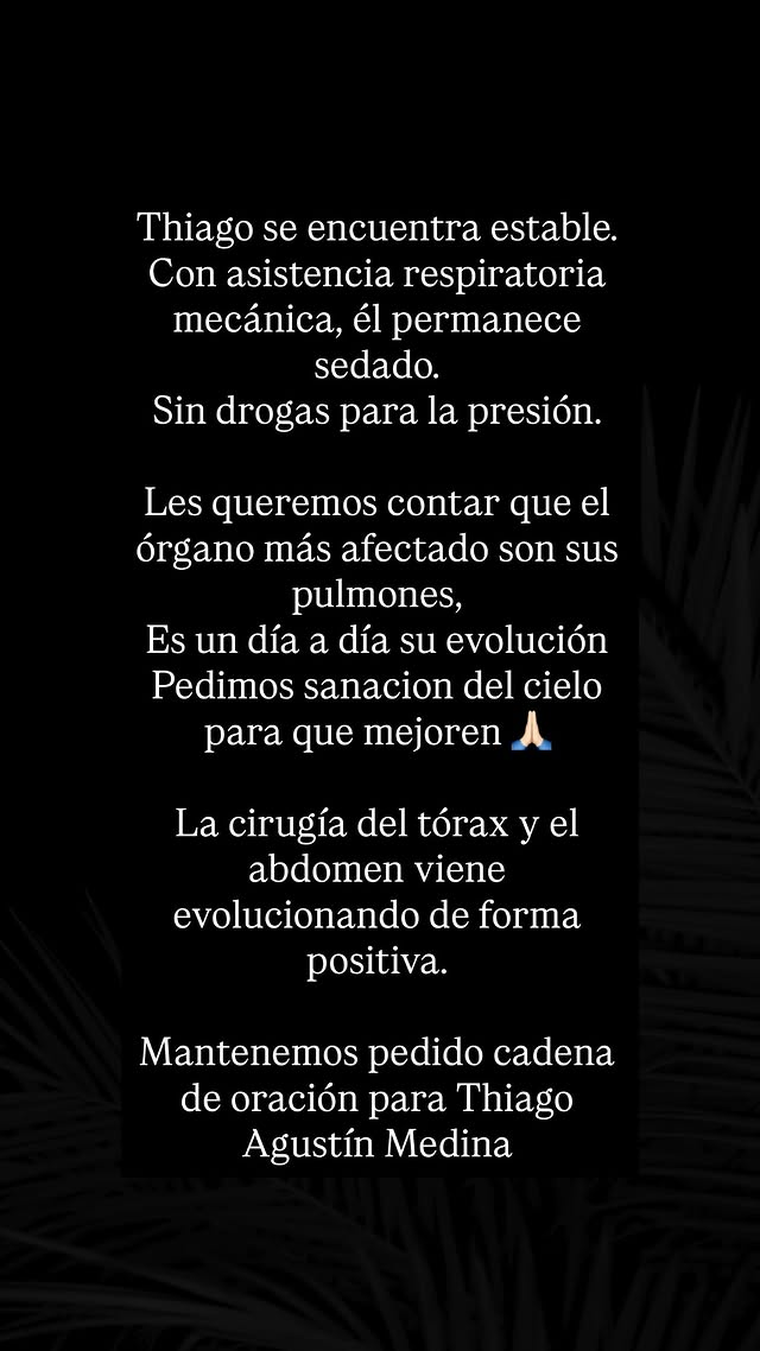 Thiago se encuentra estable.
Con asistencia respiratoria mecánica, él permanece sedado.
Sin drogas para la presión.

Les queremos contar que el órgano más afectado son sus pulmones,
Es un día a día su evolución
Pedimos sanacion del cielo para que mejoren 🙏🏻

La cirugía del tórax y el abdomen viene evolucionando de forma positiva.

Mantenemos pedido cadena de oración para Thiago Agustín Medina